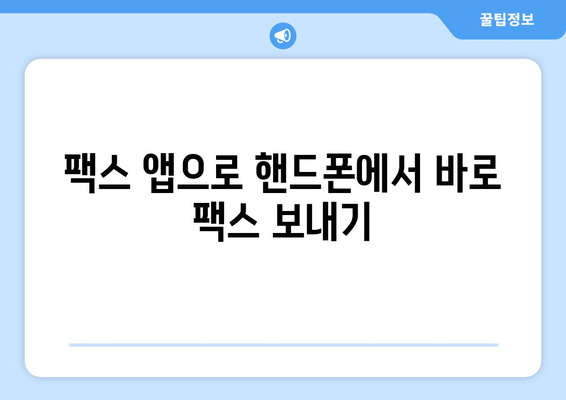 꿀팁정보

팩스 앱으로 핸드폰에서 바로 팩스 보내기